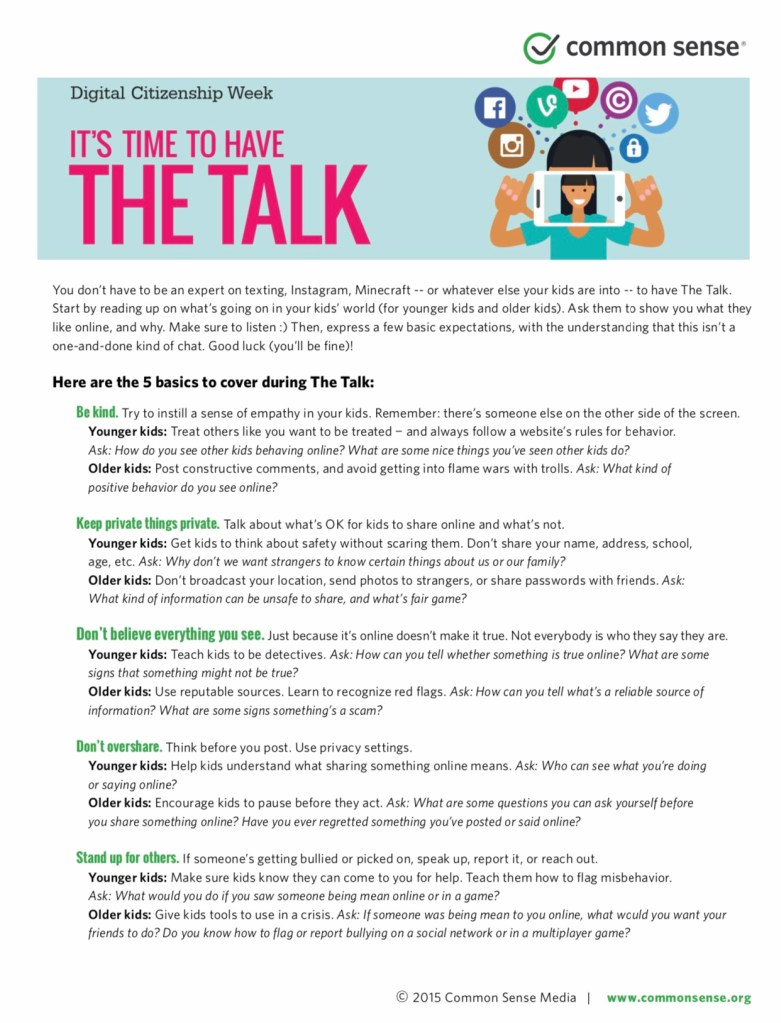 common sense®

Digital Citizenship Week

IT'S TIME TO HAVE
THE TALK

You don't have to be an expert on texting, Instagram, Minecraft -- or whatever else your kids are into -- to have The Talk. Start by reading up on what's going on in your kids' world (for younger kids and older kids). Ask them to show you what they like online, and why. Make sure to listen :) Then, express a few basic expectations, with the understanding that this isn't a one-and-done kind of chat. Good luck (you'll be fine)!

Here are the 5 basics to cover during The Talk:

Be kind. Try to instill a sense of empathy in your kids. Remember: there's someone else on the other side of the screen.
Younger kids: Treat others like you want to be treated – and always follow a website's rules for behavior. Ask: How do you see other kids behaving online? What are some nice things you've seen other kids do?
Older kids: Post constructive comments, and avoid getting into flame wars with trolls. Ask: What kind of positive behavior do you see online?

Keep private things private. Talk about what's OK for kids to share online and what's not.
Younger kids: Get kids to think about safety without scaring them. Don't share your name, address, school, age, etc. Ask: Why don't we want strangers to know certain things about us or our family?
Older kids: Don't broadcast your location, send photos to strangers, or share passwords with friends. Ask: What kind of information can be unsafe to share, and what's fair game?

Don't believe everything you see. Just because it's online doesn't make it true. Not everybody is who they say they are.
Younger kids: Teach kids to be detectives. Ask: How can you tell whether something is true online? What are some signs that something might not be true?
Older kids: Use reputable sources. Learn to recognize red flags. Ask: How can you tell what's a reliable source of information? What are some signs something's a scam?

Don't overshare. Think before you post. Use privacy settings.
Younger kids: Help kids understand what sharing something online means. Ask: Who can see what you're doing or saying online?
Older kids: Encourage kids to pause before they act. Ask: What are some questions you can ask yourself before you share something online? Have you ever regretted something you've posted or said online?

Stand up for others. If someone's getting bullied or picked on, speak up, report it, or reach out.
Younger kids: Make sure kids know they can come to you for help. Teach them how to flag misbehavior. Ask: What would you do if you saw someone being mean online or in a game?
Older kids: Give kids tools to use in a crisis. Ask: If someone was being mean to you online, what would you want your friends to do? Do you know how to flag or report bullying on a social network or in a multiplayer game?

© 2015 Common Sense Media | www.commonsense.org